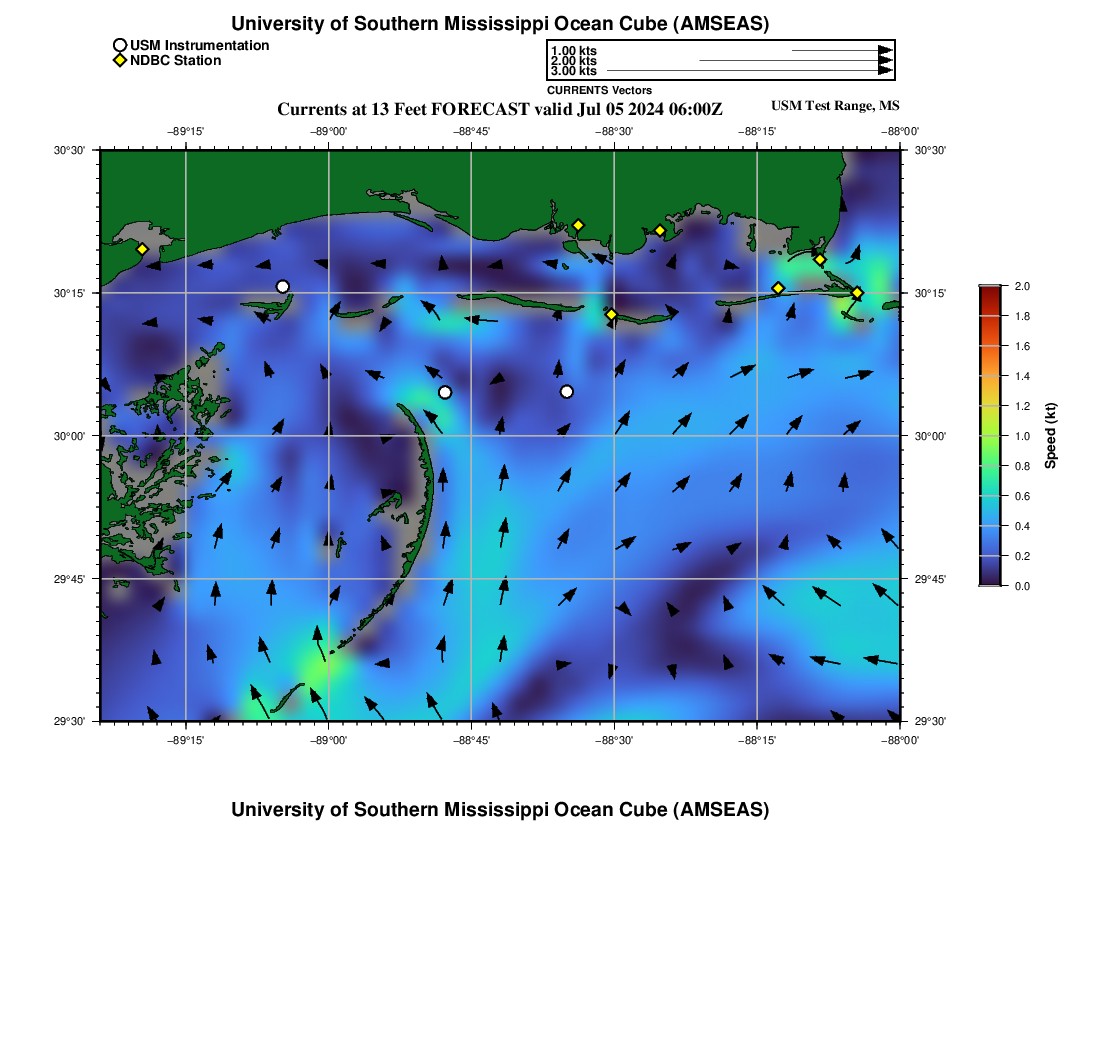 University of Southern Mississippi Ocean Cube (AMSEAS)

USM Instrumentation
NDBC Station

1.00 kts
2.00 kts
3.00 kts
CURRENTS Vectors

Currents at 13 Feet FORECAST valid Jul 05 2024 06:00Z

USM Test Range, MS

−89°15' −89°00' −88°45' −88°30' −88°15' −88°00'

30°30' 30°15' 30°00' 29°45' 29°30'

30°30' 30°15' 30°00' 29°45' 29°30'

−89°15' −89°00' −88°45' −88°30' −88°15' −88°00'

2.0
1.8
1.6
1.4
1.2
1.0
0.8
0.6
0.4
0.2
0.0
Speed (kt)

University of Southern Mississippi Ocean Cube (AMSEAS)